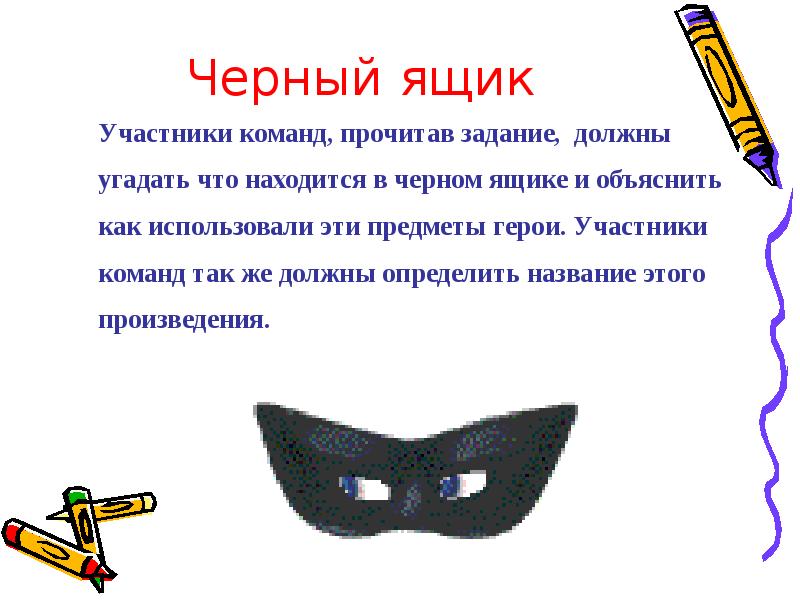 Черный ящик

Участники команд, прочитав задание, должны угадать что находится в черном ящике и объяснить как использовали эти предметы герои. Участники команд так же должны определить название этого произведения.